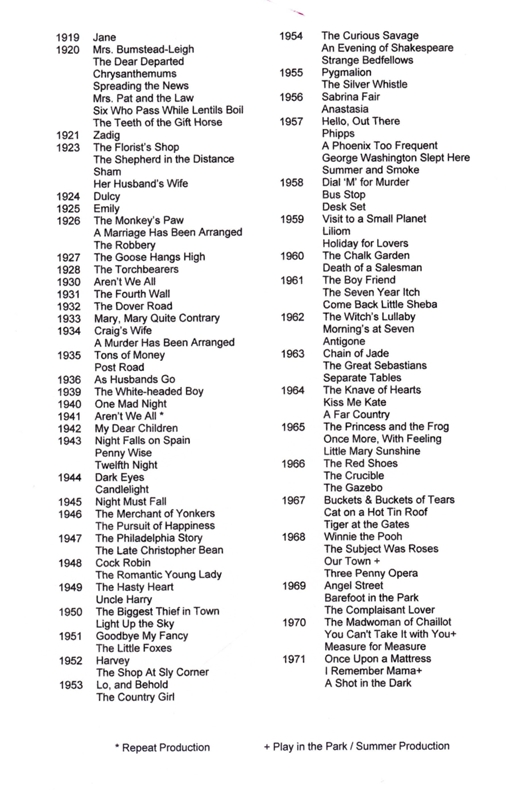 1919 Jane
1920 Mrs. Bumstead-Leigh
The Dear Departed
Chrysanthemums
Spreading the News
Mrs. Pat and the Law
Six Who Pass While Lentils Boil
The Teeth of the Gift Horse
1921 Zadig
1923 The Florist's Shop
The Shepherd in the Distance
Sham
Her Husband's Wife
1924 Dulcy
1925 Emily
1926 The Monkey's Paw
A Marriage Has Been Arranged
The Robbery
1927 The Goose Hangs High
1928 The Torchbearers
1930 Aren't We All
1931 The Fourth Wall
1932 The Dover Road
1933 Mary, Mary Quite Contrary
1934 Craig's Wife
A Murder Has Been Arranged
1935 Tons of Money
Post Road
1936 As Husbands Go
1939 The White-headed Boy
1940 One Mad Night
1941 Aren't We All *
1942 My Dear Children
1943 Night Falls on Spain
Penny Wise
Twelfth Night
1944 Dark Eyes
Candlelight
1945 Night Must Fall
1946 The Merchant of Yonkers
The Pursuit of Happiness
1947 The Philadelphia Story
The Late Christopher Bean
1948 Cock Robin
The Romantic Young Lady
1949 The Hasty Heart
Uncle Harry
1950 The Biggest Thief in Town
Light Up the Sky
1951 Goodbye My Fancy
The Little Foxes
1952 Harvey
The Shop At Sly Corner
1953 Lo, and Behold
The Country Girl

1954 The Curious Savage
An Evening of Shakespeare
Strange Bedfellows
1955 Pygmalion
The Silver Whistle
1956 Sabrina Fair
Anastasia
1957 Hello, Out There
Phipps
A Phoenix Too Frequent
George Washington Slept Here
Summer and Smoke
1958 Dial 'M' for Murder
Bus Stop
Desk Set
1959 Visit to a Small Planet
Liliom
Holiday for Lovers
1960 The Chalk Garden
Death of a Salesman
1961 The Boy Friend
The Seven Year Itch
Come Back Little Sheba
1962 The Witch's Lullaby
Morning's at Seven
Antigone
1963 Chain of Jade
The Great Sebastians
Separate Tables
1964 The Knave of Hearts
Kiss Me Kate
A Far Country
1965 The Princess and the Frog
Once More, With Feeling
Little Mary Sunshine
1966 The Red Shoes
The Crucible
The Gazebo
1967 Buckets & Buckets of Tears
Cat on a Hot Tin Roof
Tiger at the Gates
1968 Winnie the Pooh
The Subject Was Roses
Our Town +
Three Penny Opera
1969 Angel Street
Barefoot in the Park
The Complaisant Lover
1970 The Madwoman of Chaillot
You Can't Take It with You+
Measure for Measure
1971 Once Upon a Mattress
I Remember Mama+
A Shot in the Dark

* Repeat Production + Play in the Park / Summer Production